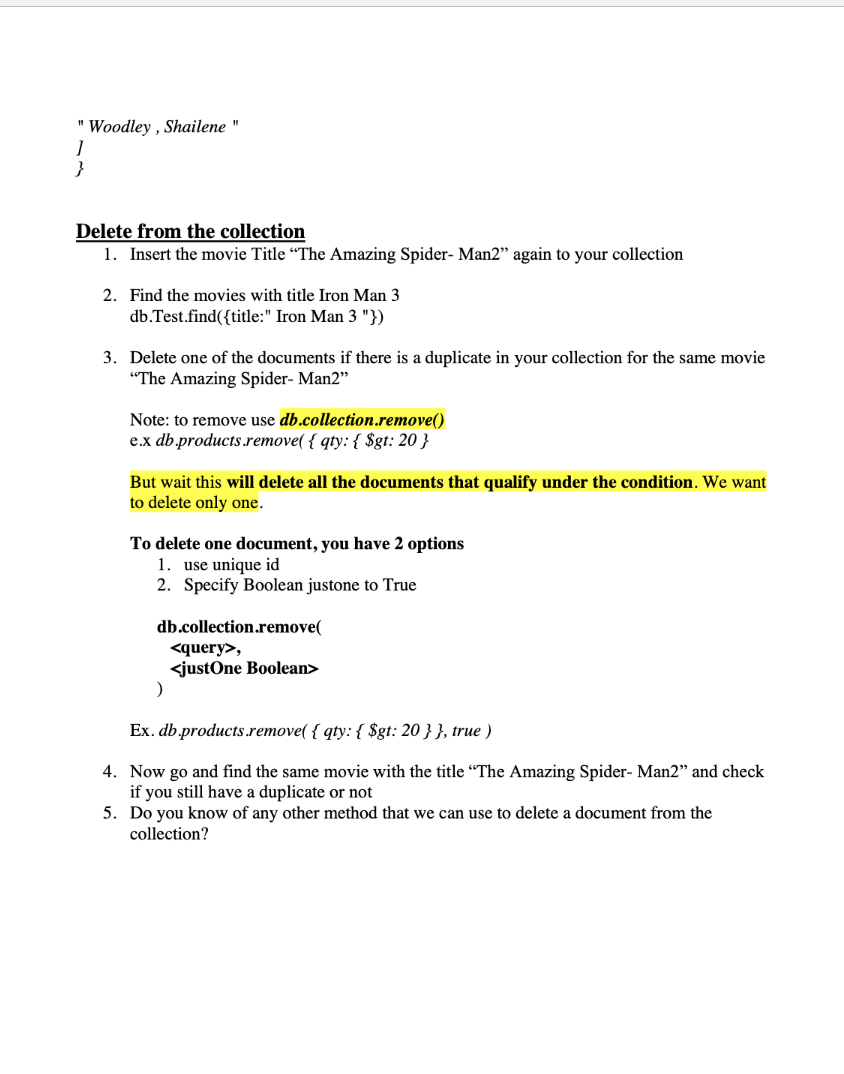 " Woodley , Shailene "
]
}

Delete from the collection

1. Insert the movie Title “The Amazing Spider- Man2” again to your collection

2. Find the movies with title Iron Man 3
db.Test.find({title:" Iron Man 3 "})

3. Delete one of the documents if there is a duplicate in your collection for the same movie “The Amazing Spider- Man2”

Note: to remove use db.collection.remove()
e.x db.products.remove( { qty: { $gt: 20 }

But wait this will delete all the documents that qualify under the condition. We want to delete only one.

To delete one document, you have 2 options
1. use unique id
2. Specify Boolean justone to True

db.collection.remove(
<query>,
<justOne Boolean>
)

Ex. db.products.remove( { qty: { $gt: 20 } }, true )

4. Now go and find the same movie with the title “The Amazing Spider- Man2” and check if you still have a duplicate or not
5. Do you know of any other method that we can use to delete a document from the collection?